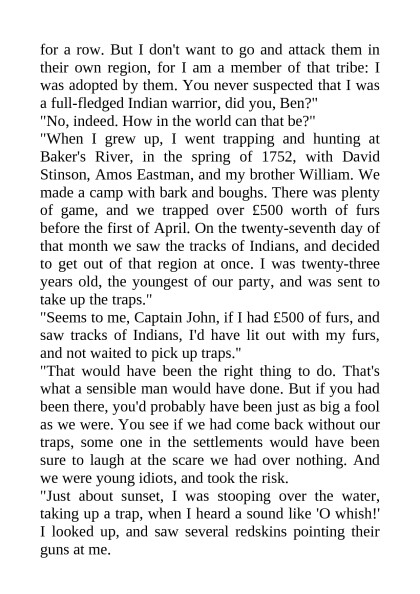 for a row. But I don't want to go and attack them in their own region, for I am a member of that tribe: I was adopted by them. You never suspected that I was a full-fledged Indian warrior, did you, Ben?"
"No, indeed. How in the world can that be?"
"When I grew up, I went trapping and hunting at Baker's River, in the spring of 1752, with David Stinson, Amos Eastman, and my brother William. We made a camp with bark and boughs. There was plenty of game, and we trapped over £500 worth of furs before the first of April. On the twenty-seventh day of that month we saw the tracks of Indians, and decided to get out of that region at once. I was twenty-three years old, the youngest of our party, and was sent to take up the traps."
"Seems to me, Captain John, if I had £500 of furs, and saw tracks of Indians, I'd have lit out with my furs, and not waited to pick up traps."
"That would have been the right thing to do. That's what a sensible man would have done. But if you had been there, you'd probably have been just as big a fool as we were. You see if we had come back without our traps, some one in the settlements would have been sure to laugh at the scare we had over nothing. And we were young idiots, and took the risk.
"Just about sunset, I was stooping over the water, taking up a trap, when I heard a sound like 'O whish!' I looked up, and saw several redskins pointing their guns at me.